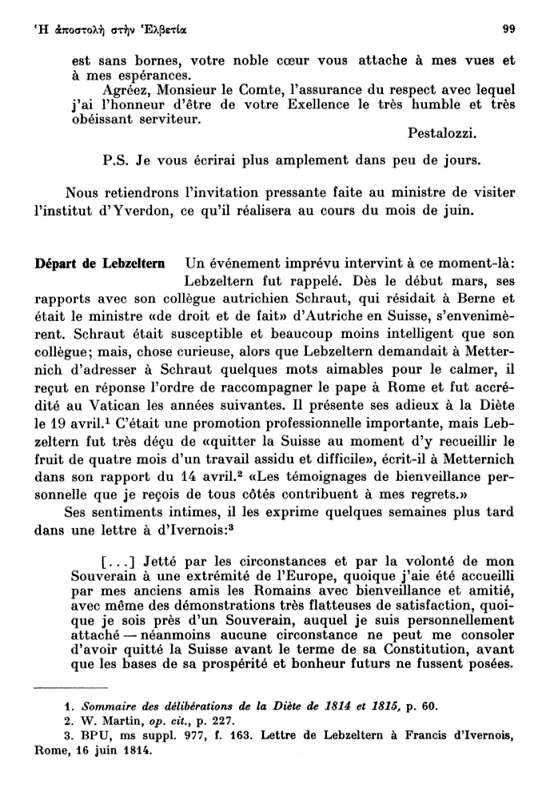 Ἡ ἀποστολὴ στὴν Ἑλβετία 99

est sans bornes, votre noble cœur vous attache à mes vues et à mes espérances.

Agréez, Monsieur le Comte, l'assurance du respect avec lequel j'ai l'honneur d'être de votre Exellence le très humble et très obéissant serviteur.

Pestalozzi.

P.S. Je vous écrirai plus amplement dans peu de jours.

Nous retiendrons l'invitation pressante faite au ministre de visiter l'institut d'Yverdon, ce qu'il réalisera au cours du mois de juin.

Départ de Lebzeltern Un événement imprévu intervint à ce moment-là: Lebzeltern fut rappelé. Dès le début mars, ses rapports avec son collègue autrichien Schraut, qui résidait à Berne et était le ministre «de droit et de fait» d'Autriche en Suisse, s'envenimèrent. Schraut était susceptible et beaucoup moins intelligent que son collègue; mais, chose curieuse, alors que Lebzeltern demandait à Metternich d'adresser à Schraut quelques mots aimables pour le calmer, il reçut en réponse l'ordre de raccompagner le pape à Rome et fut accrédité au Vatican les années suivantes. Il présente ses adieux à la Diète le 19 avril.$^1$ C'était une promotion professionnelle importante, mais Lebzeltern fut très déçu de «quitter la Suisse au moment d'y recueillir le fruit de quatre mois d'un travail assidu et difficile», écrit-il à Metternich dans son rapport du 14 avril.$^2$ «Les témoignages de bienveillance personnelle que je reçois de tous côtés contribuent à mes regrets.»

Ses sentiments intimes, il les exprime quelques semaines plus tard dans une lettre à d'Ivernois:$^3$

[...] Jetté par les circonstances et par la volonté de mon Souverain à une extrémité de l'Europe, quoique j'aie été accueilli par mes anciens amis les Romains avec bienveillance et amitié, avec même des démonstrations très flatteuses de satisfaction, quoique je sois près d'un Souverain, auquel je suis personnellement attaché — néanmoins aucune circonstance ne peut me consoler d'avoir quitté la Suisse avant le terme de sa Constitution, avant que les bases de sa prospérité et bonheur futurs ne fussent posées.

1. Sommaire des délibérations de la Diète de 1814 et 1815, p. 60.
2. W. Martin, op. cit., p. 227.
3. BPU, ms suppl. 977, f. 163. Lettre de Lebzeltern à Francis d'Ivernois, Rome, 16 juin 1814.